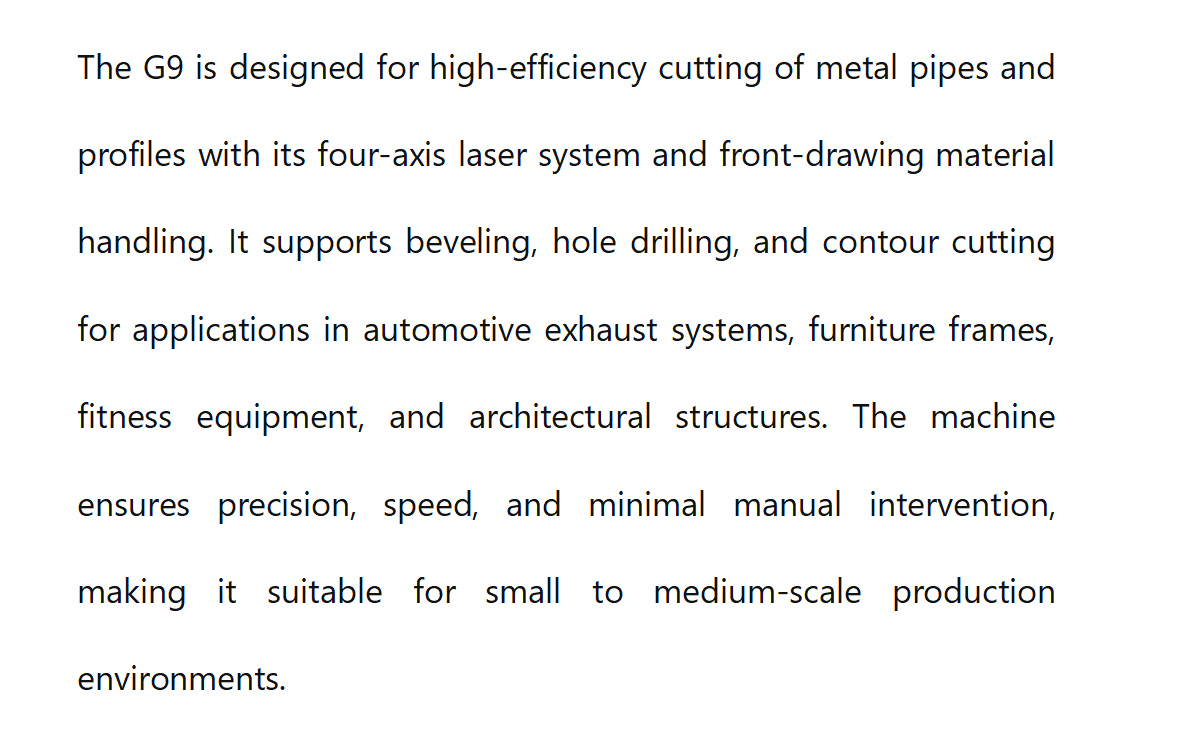 The G9 is designed for high-efficiency cutting of metal pipes and profiles with its four-axis laser system and front-drawing material handling. It supports beveling, hole drilling, and contour cutting for applications in automotive exhaust systems, furniture frames, fitness equipment, and architectural structures. The machine ensures precision, speed, and minimal manual intervention, making it suitable for small to medium-scale production environments.